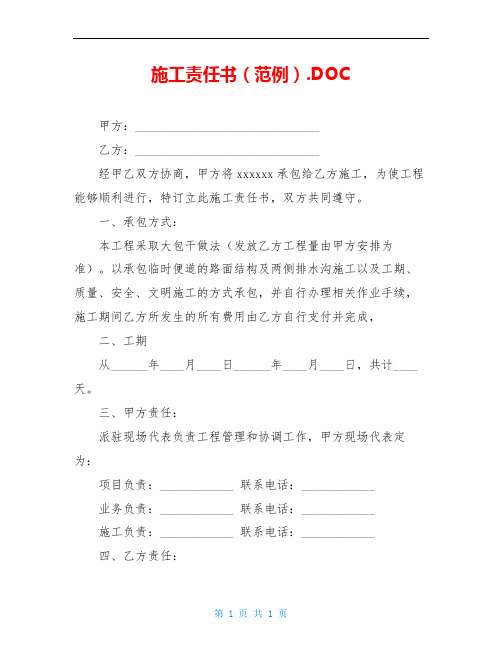 施工责任书（范例）.DOC

甲方：______________________________

乙方：______________________________

经甲乙双方协商，甲方将 xxxxxx 承包给乙方施工，为使工程能够顺利进行，特订立此施工责任书，双方共同遵守。

一、承包方式：

本工程采取大包干做法（发放乙方工程量由甲方安排为准）。以承包临时便道的路面结构及两侧排水沟施工以及工期、质量、安全、文明施工的方式承包，并自行办理相关作业手续，施工期间乙方所发生的所有费用由乙方自行支付并完成，

二、工期

从______年____月____日______年____月____日，共计____天。

三、甲方责任：

派驻现场代表负责工程管理和协调工作，甲方现场代表定为：

项目负责：____________ 联系电话：____________

业务负责：____________ 联系电话：____________

施工负责：____________ 联系电话：____________

四、乙方责任：

第 1 页 共 1 页